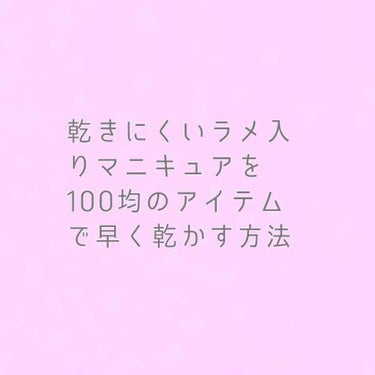 乾きにくいラメ入りマニキュアを100均のアイテムで早く乾かす方法